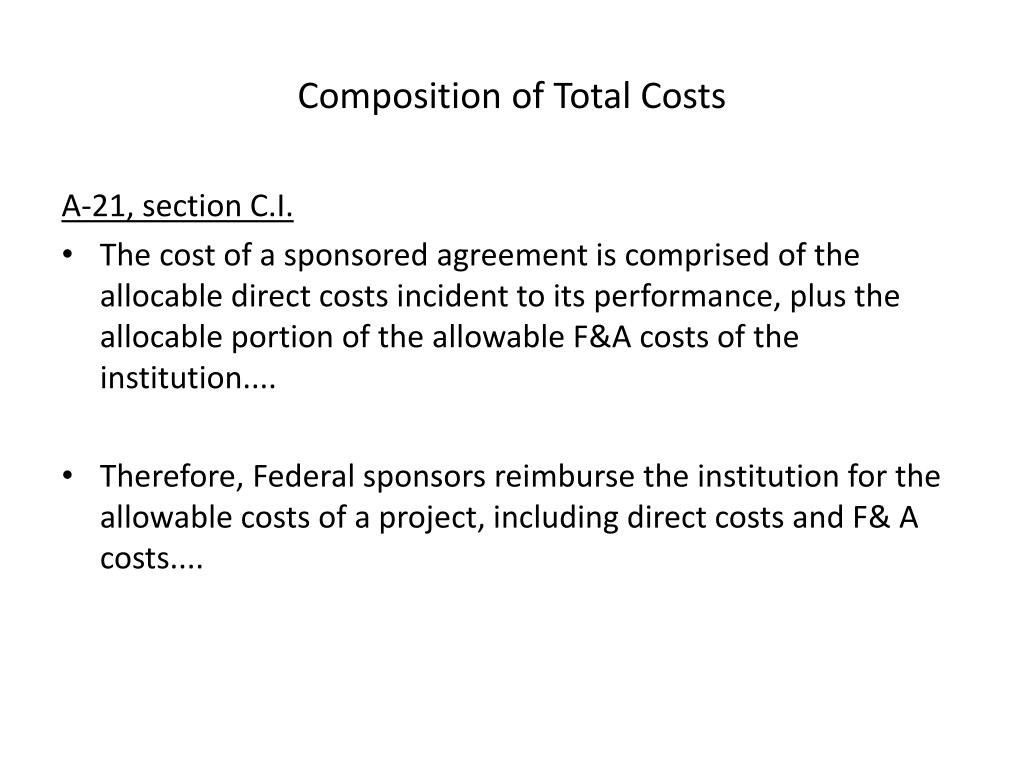 Composition of Total Costs

A-21, section C.I.

• The cost of a sponsored agreement is comprised of the allocable direct costs incident to its performance, plus the allocable portion of the allowable F&A costs of the institution....

• Therefore, Federal sponsors reimburse the institution for the allowable costs of a project, including direct costs and F& A costs....